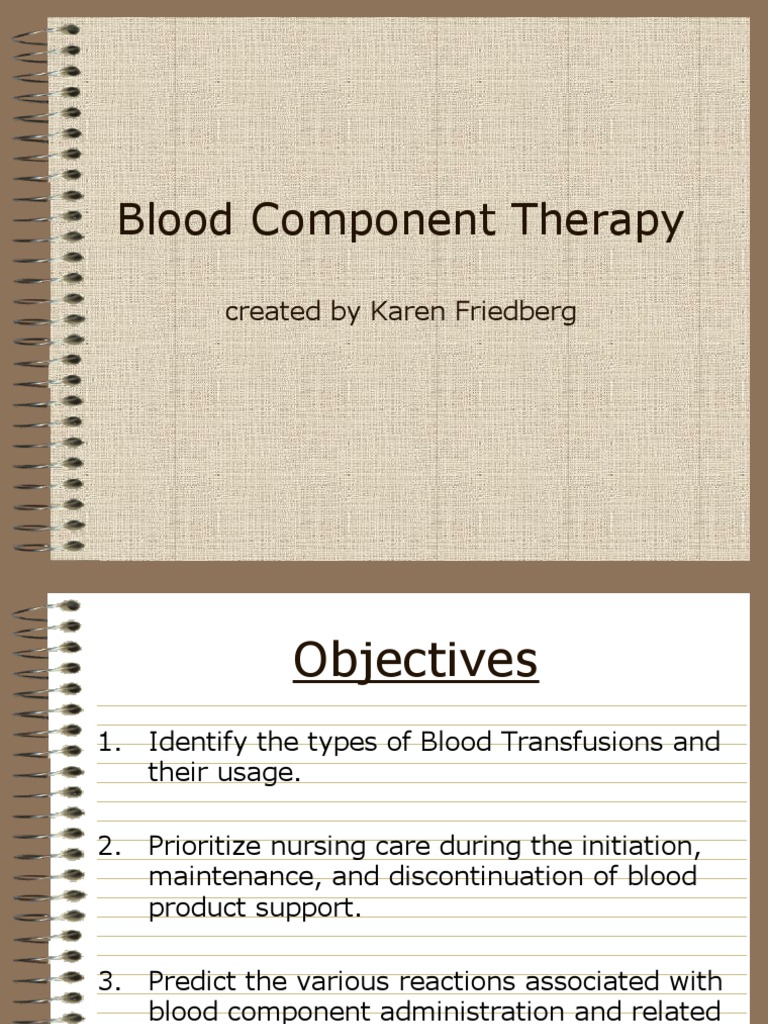 Blood Component Therapy

created by Karen Friedberg

Objectives

1. Identify the types of Blood Transfusions and their usage.

2. Prioritize nursing care during the initiation, maintenance, and discontinuation of blood product support.

3. Predict the various reactions associated with blood component administration and related